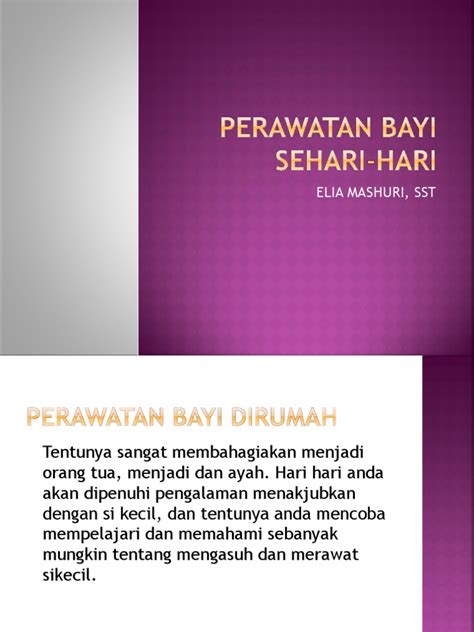 PERAWATAN BAYI SEHARI-HARI

ELIA MASHURI, SST

PERAWATAN BAYI DIRUMAH

Tentunya sangat membahagiakan menjadi orang tua, menjadi dan ayah. Hari hari anda akan dipenuhi pengalaman menakjubkan dengan si kecil, dan tentunya anda mencoba mempelajari dan memahami sebanyak mungkin tentang mengasuh dan merawat sikecil.